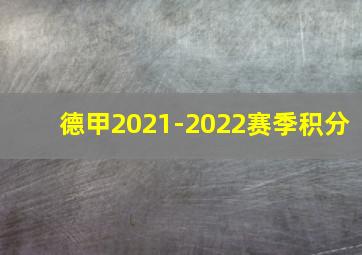 德甲2021-2022赛季积分